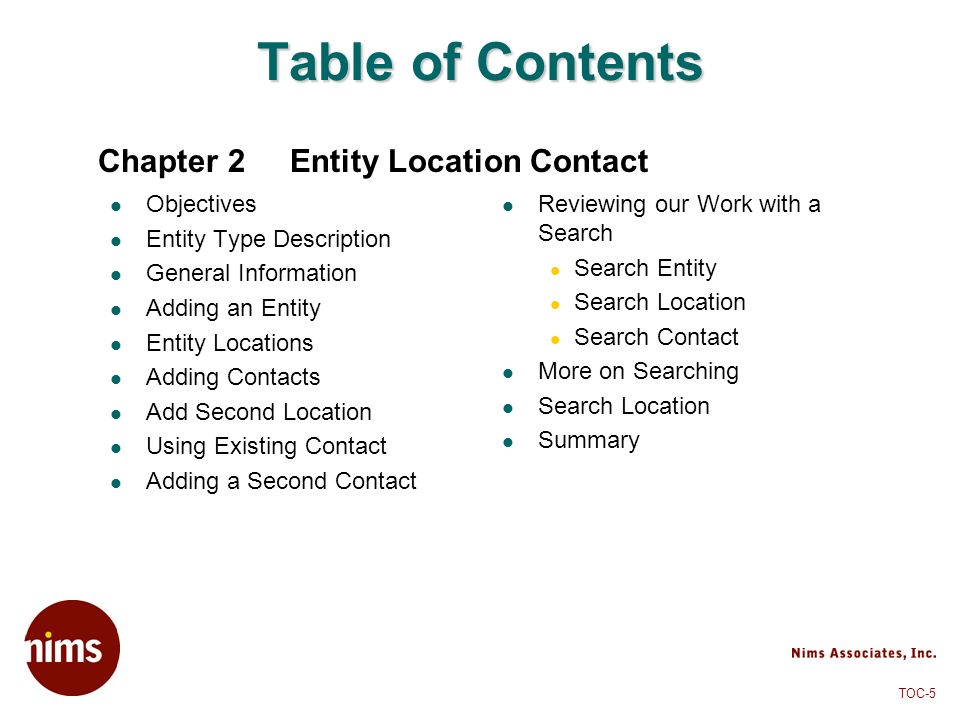 Table of Contents

Chapter 2 Entity Location Contact

- Objectives
- Entity Type Description
- General Information
- Adding an Entity
- Entity Locations
- Adding Contacts
- Add Second Location
- Using Existing Contact
- Adding a Second Contact

- Reviewing our Work with a Search
  - Search Entity
  - Search Location
  - Search Contact
- More on Searching
- Search Location
- Summary

nims

Nims Associates, Inc.

TOC-5